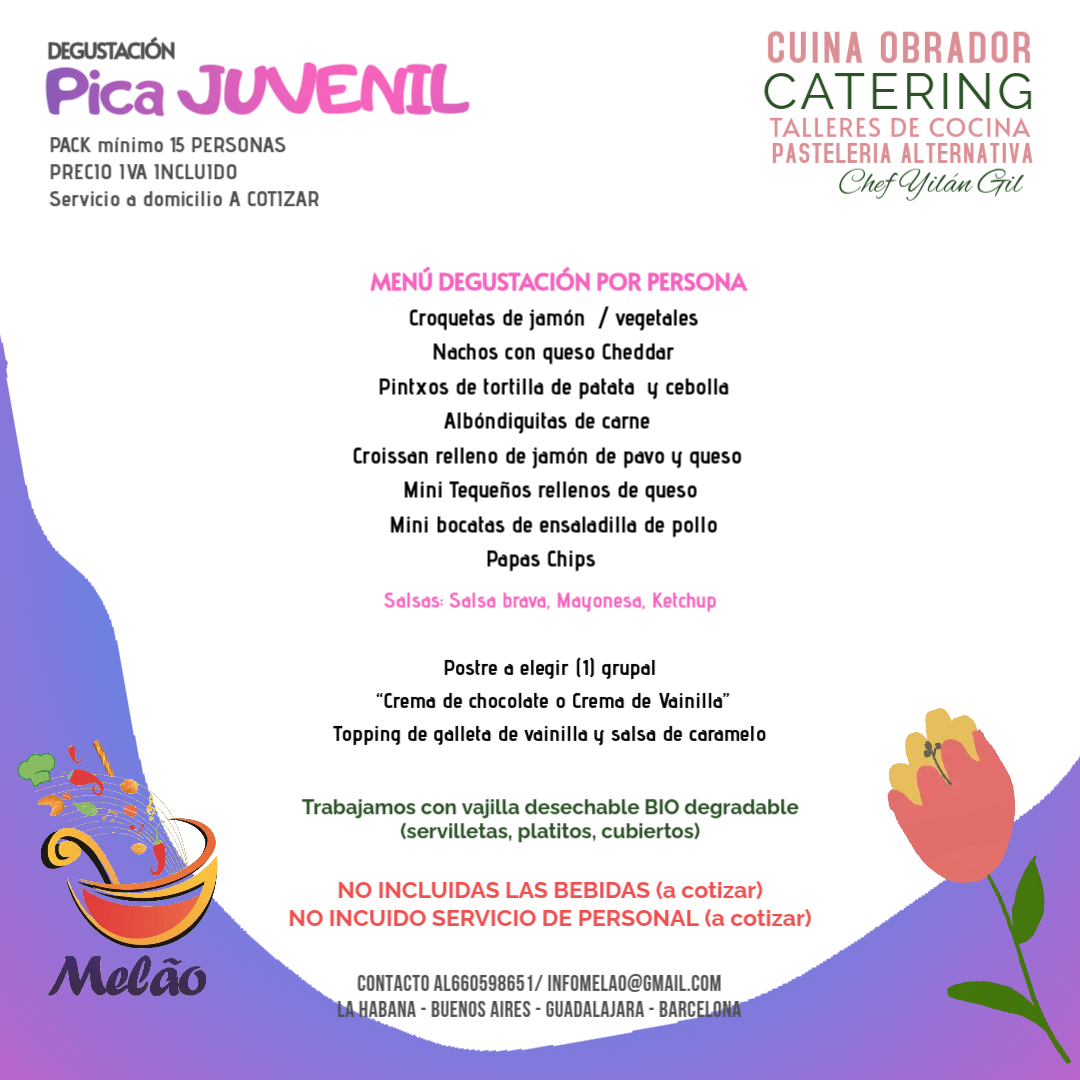 DEGUSTACIÓN
Pica JUVENIL

PACK mínimo 15 PERSONAS
PRECIO IVA INCLUIDO
Servicio a domicilio A COTIZAR

CUINA OBRADOR
CATERING
TALLERES DE COCINA
PASTELERIA ALTERNATIVA
Chef Yilán Gil

MENÚ DEGUSTACIÓN POR PERSONA
Croquetas de jamón / vegetales
Nachos con queso Cheddar
Pintxos de tortilla de patata y cebolla
Albóndiquitas de carne
Croissan relleno de jamón de pavo y queso
Mini Tequeños rellenos de queso
Mini bocatas de ensaladilla de pollo
Papas Chips

Salsas: Salsa brava, Mayonesa, Ketchup

Postre a elegir (1) grupal
"Crema de chocolate o Crema de Vainilla"
Topping de galleta de vainilla y salsa de caramelo

Trabajamos con vajilla desechable BIO degradable
(servilletas, platitos, cubiertos)

NO INCLUIDAS LAS BEBIDAS (a cotizar)
NO INCUIDO SERVICIO DE PERSONAL (a cotizar)

Melão

CONTACTO AL660598651/ INFOMELAO@GMAIL.COM
LA HABANA - BUENOS AIRES - GUADALAJARA - BARCELONA